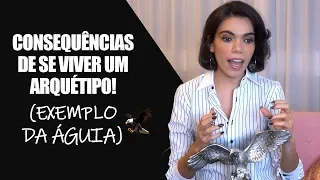 CONSEQUÊNCIAS DE SE VIVER UM ARQUÉTIPO!

(EXEMPLO DA ÁGUIA)